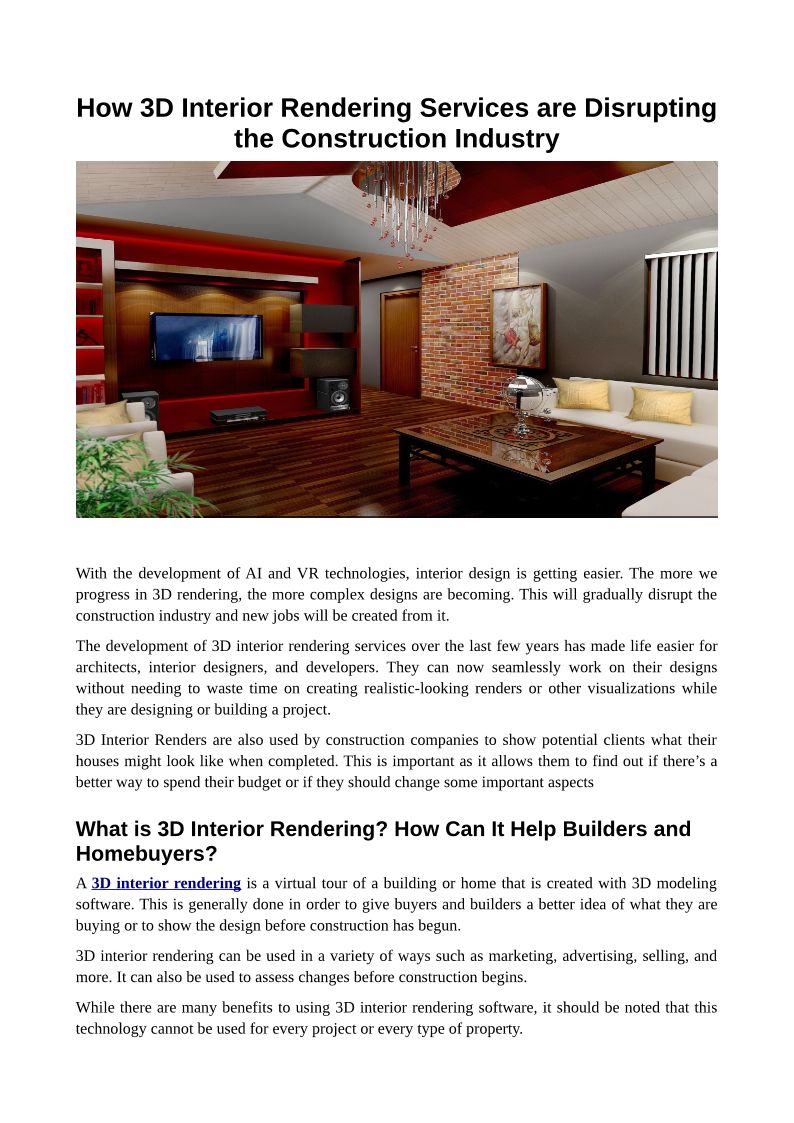 How 3D Interior Rendering Services are Disrupting the Construction Industry

With the development of AI and VR technologies, interior design is getting easier. The more we progress in 3D rendering, the more complex designs are becoming. This will gradually disrupt the construction industry and new jobs will be created from it.

The development of 3D interior rendering services over the last few years has made life easier for architects, interior designers, and developers. They can now seamlessly work on their designs without needing to waste time on creating realistic-looking renders or other visualizations while they are designing or building a project.

3D Interior Renders are also used by construction companies to show potential clients what their houses might look like when completed. This is important as it allows them to find out if there's a better way to spend their budget or if they should change some important aspects

What is 3D Interior Rendering? How Can It Help Builders and Homebuyers?

A 3D interior rendering is a virtual tour of a building or home that is created with 3D modeling software. This is generally done in order to give buyers and builders a better idea of what they are buying or to show the design before construction has begun.

3D interior rendering can be used in a variety of ways such as marketing, advertising, selling, and more. It can also be used to assess changes before construction begins.

While there are many benefits to using 3D interior rendering software, it should be noted that this technology cannot be used for every project or every type of property.